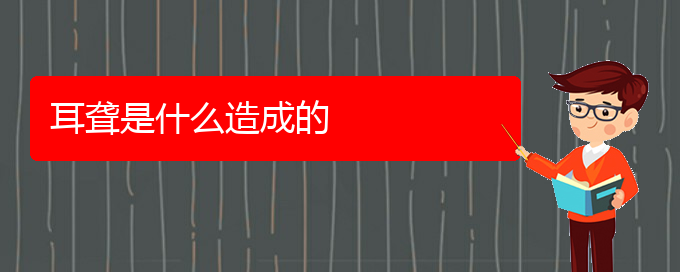 耳聋是什么造成的